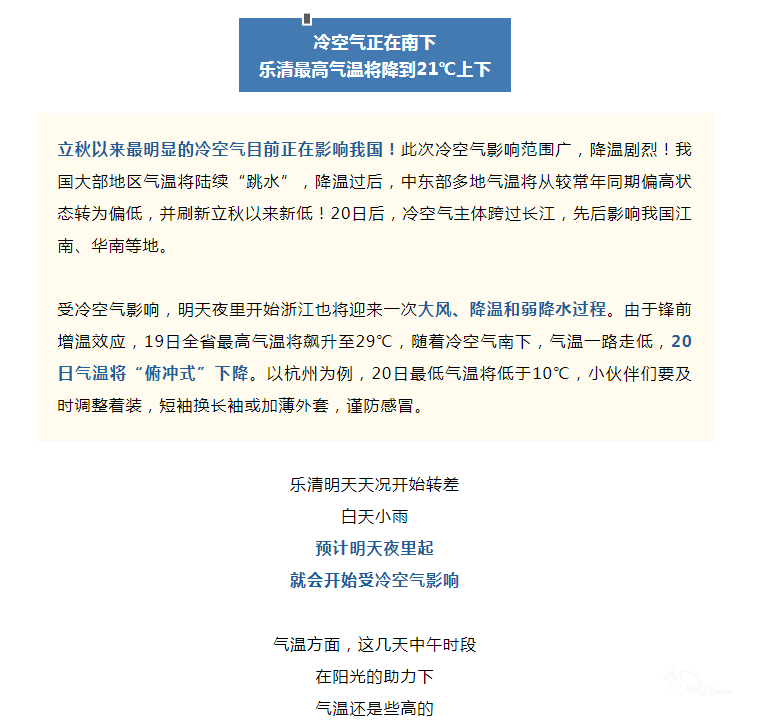 冷空气正在南下
乐清最高气温将降到21℃上下

立秋以来最明显的冷空气目前正在影响我国！此次冷空气影响范围广，降温剧烈！我国大部地区气温将陆续“跳水”，降温过后，中东部多地气温将从较常年同期偏高状态转为偏低，并刷新立秋以来新低！20日后，冷空气主体跨过长江，先后影响我国江南、华南等地。

受冷空气影响，明天夜里开始浙江也将迎来一次大风、降温和弱降水过程。由于锋前增温效应，19日全省最高气温将飙升至29℃，随着冷空气南下，气温一路走低，20日气温将“俯冲式”下降。以杭州为例，20日最低气温将低于10℃，小伙伴们要及时调整着装，短袖换长袖或加薄外套，谨防感冒。

乐清明天天况开始转差
白天小雨
预计明天夜里起
就会开始受冷空气影响

气温方面，这几天中午时段
在阳光的助力下
气温还是些高的